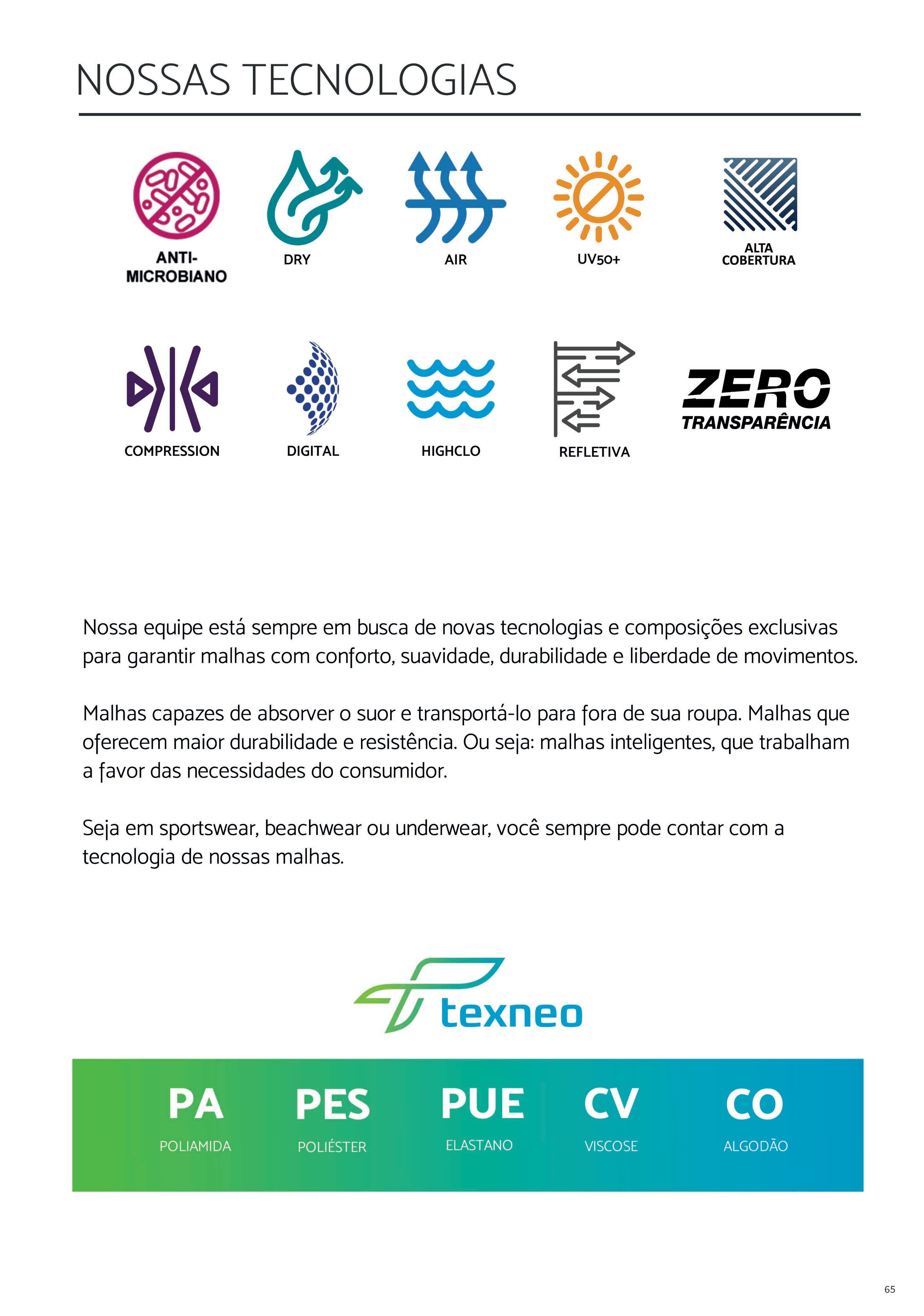 NOSSAS TECNOLOGIAS

ANTI-MICROBIANO

DRY

AIR

UV50+

ALTA COBERTURA

COMPRESSION

DIGITAL

HIGHCLO

REFLETIVA

ZERO TRANSPARÊNCIA

Nossa equipe está sempre em busca de novas tecnologias e composições exclusivas para garantir malhas com conforto, suavidade, durabilidade e liberdade de movimentos.

Malhas capazes de absorver o suor e transportá-lo para fora de sua roupa. Malhas que oferecem maior durabilidade e resistência. Ou seja: malhas inteligentes, que trabalham a favor das necessidades do consumidor.

Seja em sportswear, beachwear ou underwear, você sempre pode contar com a tecnologia de nossas malhas.

texneo

PA
POLIAMIDA

PES
POLIÉSTER

PUE
ELASTANO

CV
VISCOSE

CO
ALGODÃO

65